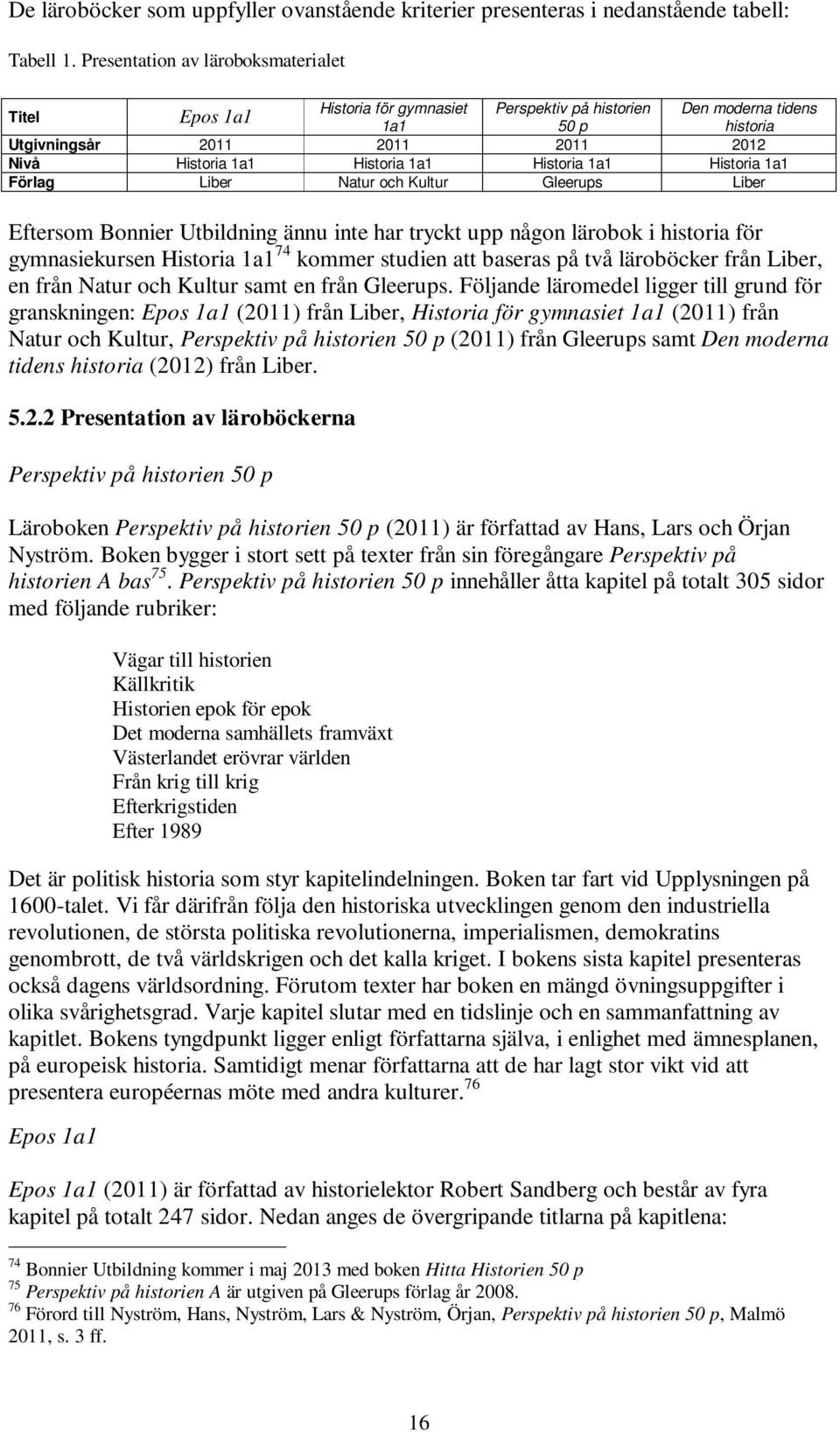 De läroböcker som uppfyller ovanstående kriterier presenteras i nedanstående tabell:

Tabell 1. Presentation av läroboksmaterialet

| Titel | Epos 1a1 | Historia för gymnasiet 1a1 | Perspektiv på historien 50 p | Den moderna tidens historia |
|---|---|---|---|---|
| Utgivningsår | 2011 | 2011 | 2011 | 2012 |
| Nivå | Historia 1a1 | Historia 1a1 | Historia 1a1 | Historia 1a1 |
| Förlag | Liber | Natur och Kultur | Gleerups | Liber |

Eftersom Bonnier Utbildning ännu inte har tryckt upp någon lärobok i historia för gymnasiekursen Historia 1a1$^{74}$ kommer studien att baseras på två läroböcker från Liber, en från Natur och Kultur samt en från Gleerups. Följande läromedel ligger till grund för granskningen: Epos 1a1 (2011) från Liber, Historia för gymnasiet 1a1 (2011) från Natur och Kultur, Perspektiv på historien 50 p (2011) från Gleerups samt Den moderna tidens historia (2012) från Liber.

5.2.2 Presentation av läroböckerna

Perspektiv på historien 50 p

Läroboken Perspektiv på historien 50 p (2011) är författad av Hans, Lars och Örjan Nyström. Boken bygger i stort sett på texter från sin föregångare Perspektiv på historien A bas$^{75}$. Perspektiv på historien 50 p innehåller åtta kapitel på totalt 305 sidor med följande rubriker:

Vägar till historien
Källkritik
Historien epok för epok
Det moderna samhällets framväxt
Västerlandet erövrar världen
Från krig till krig
Efterkrigstiden
Efter 1989

Det är politisk historia som styr kapitelindelningen. Boken tar fart vid Upplysningen på 1600-talet. Vi får därifrån följa den historiska utvecklingen genom den industriella revolutionen, de största politiska revolutionerna, imperialismen, demokratins genombrott, de två världskrigen och det kalla kriget. I bokens sista kapitel presenteras också dagens världsordning. Förutom texter har boken en mängd övningsuppgifter i olika svårighetsgrad. Varje kapitel slutar med en tidslinje och en sammanfattning av kapitlet. Bokens tyngdpunkt ligger enligt författarna själva, i enlighet med ämnesplanen, på europeisk historia. Samtidigt menar författarna att de har lagt stor vikt vid att presentera européernas möte med andra kulturer.$^{76}$

Epos 1a1

Epos 1a1 (2011) är författad av historielektor Robert Sandberg och består av fyra kapitel på totalt 247 sidor. Nedan anges de övergripande titlarna på kapitlena:

$^{74}$ Bonnier Utbildning kommer i maj 2013 med boken Hitta Historien 50 p
$^{75}$ Perspektiv på historien A är utgiven på Gleerups förlag år 2008.
$^{76}$ Förord till Nyström, Hans, Nyström, Lars & Nyström, Örjan, Perspektiv på historien 50 p, Malmö 2011, s. 3 ff.

16